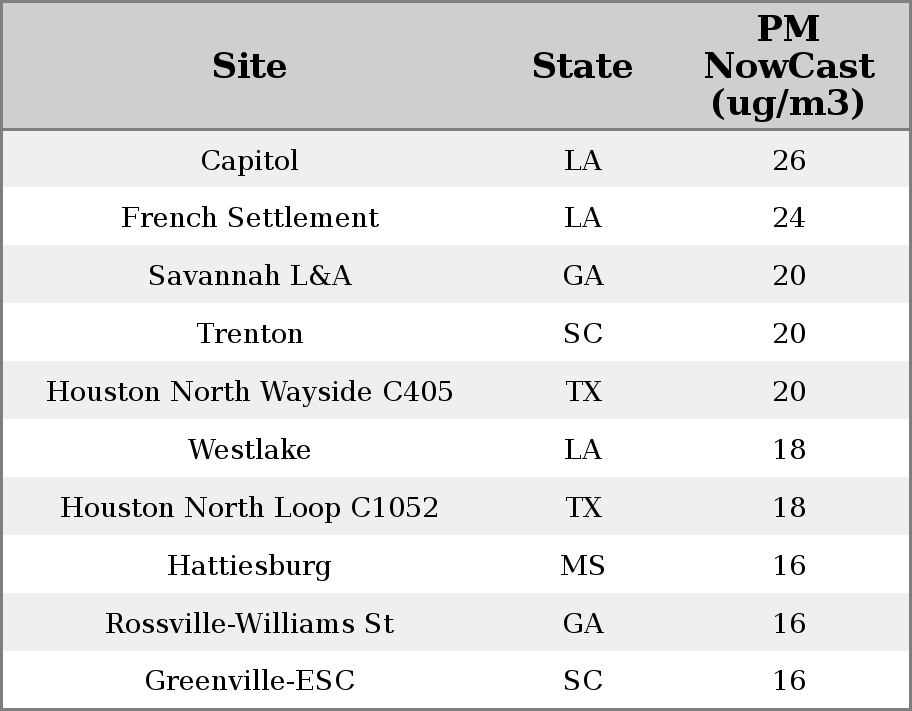 | Site | State | PM NowCast (ug/m3) |
|---|---|---|
| Capitol | LA | 26 |
| French Settlement | LA | 24 |
| Savannah L&A | GA | 20 |
| Trenton | SC | 20 |
| Houston North Wayside C405 | TX | 20 |
| Westlake | LA | 18 |
| Houston North Loop C1052 | TX | 18 |
| Hattiesburg | MS | 16 |
| Rossville-Williams St | GA | 16 |
| Greenville-ESC | SC | 16 |